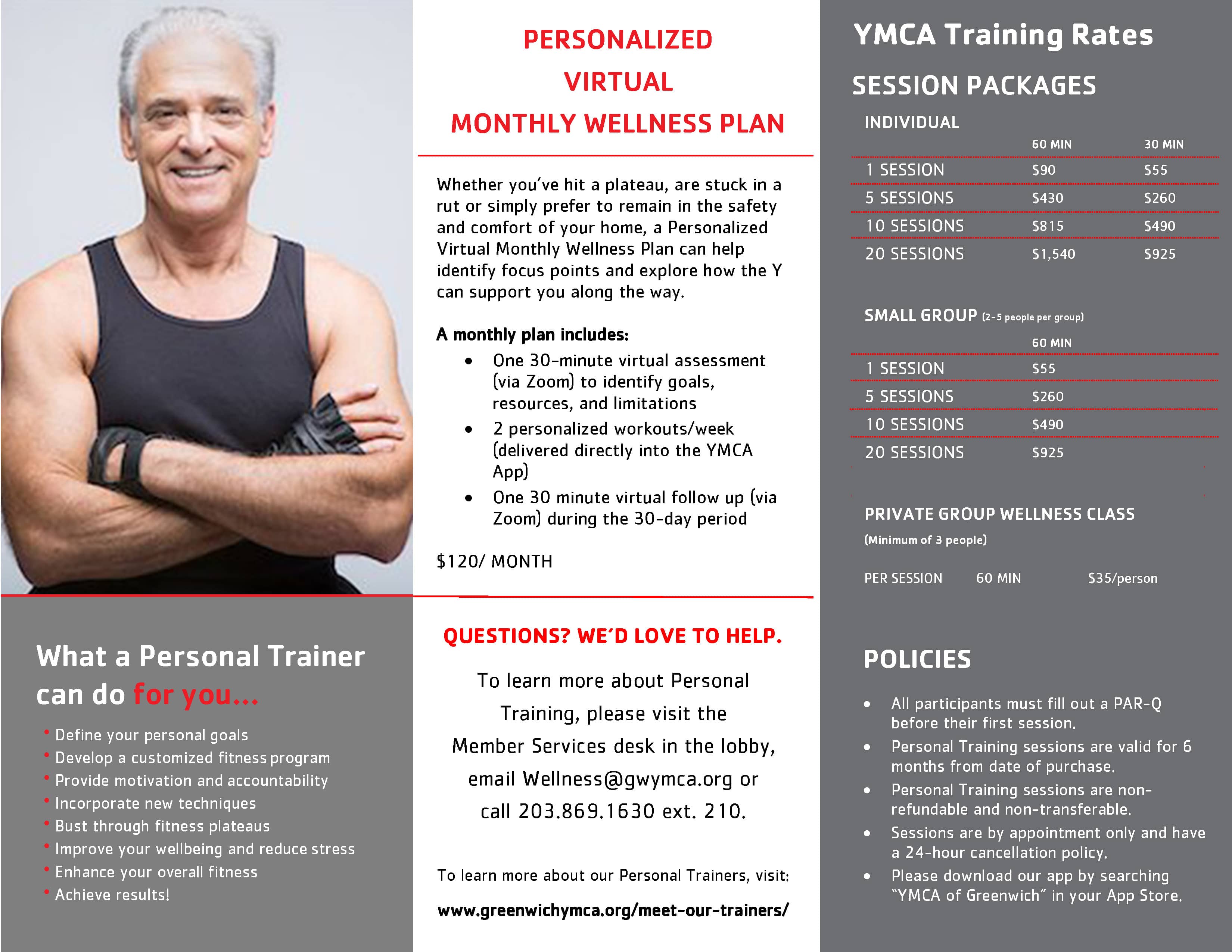 What a Personal Trainer can do for you...

• Define your personal goals
• Develop a customized fitness program
• Provide motivation and accountability
• Incorporate new techniques
• Bust through fitness plateaus
• Improve your wellbeing and reduce stress
• Enhance your overall fitness
• Achieve results!

PERSONALIZED
VIRTUAL
MONTHLY WELLNESS PLAN

Whether you've hit a plateau, are stuck in a rut or simply prefer to remain in the safety and comfort of your home, a Personalized Virtual Monthly Wellness Plan can help identify focus points and explore how the Y can support you along the way.

A monthly plan includes:
• One 30-minute virtual assessment (via Zoom) to identify goals, resources, and limitations
• 2 personalized workouts/week (delivered directly into the YMCA App)
• One 30 minute virtual follow up (via Zoom) during the 30-day period

$120/ MONTH

QUESTIONS? WE'D LOVE TO HELP.

To learn more about Personal Training, please visit the Member Services desk in the lobby, email Wellness@gwymca.org or call 203.869.1630 ext. 210.

To learn more about our Personal Trainers, visit:

www.greenwichymca.org/meet-our-trainers/

YMCA Training Rates

SESSION PACKAGES

INDIVIDUAL

| | 60 MIN | 30 MIN |
|---|---|---|
| 1 SESSION | $90 | $55 |
| 5 SESSIONS | $430 | $260 |
| 10 SESSIONS | $815 | $490 |
| 20 SESSIONS | $1,540 | $925 |

SMALL GROUP (2-5 people per group)

| | 60 MIN |
|---|---|
| 1 SESSION | $55 |
| 5 SESSIONS | $260 |
| 10 SESSIONS | $490 |
| 20 SESSIONS | $925 |

PRIVATE GROUP WELLNESS CLASS
(Minimum of 3 people)

PER SESSION 60 MIN $35/person

POLICIES

• All participants must fill out a PAR-Q before their first session.
• Personal Training sessions are valid for 6 months from date of purchase.
• Personal Training sessions are non-refundable and non-transferable.
• Sessions are by appointment only and have a 24-hour cancellation policy.
• Please download our app by searching "YMCA of Greenwich" in your App Store.